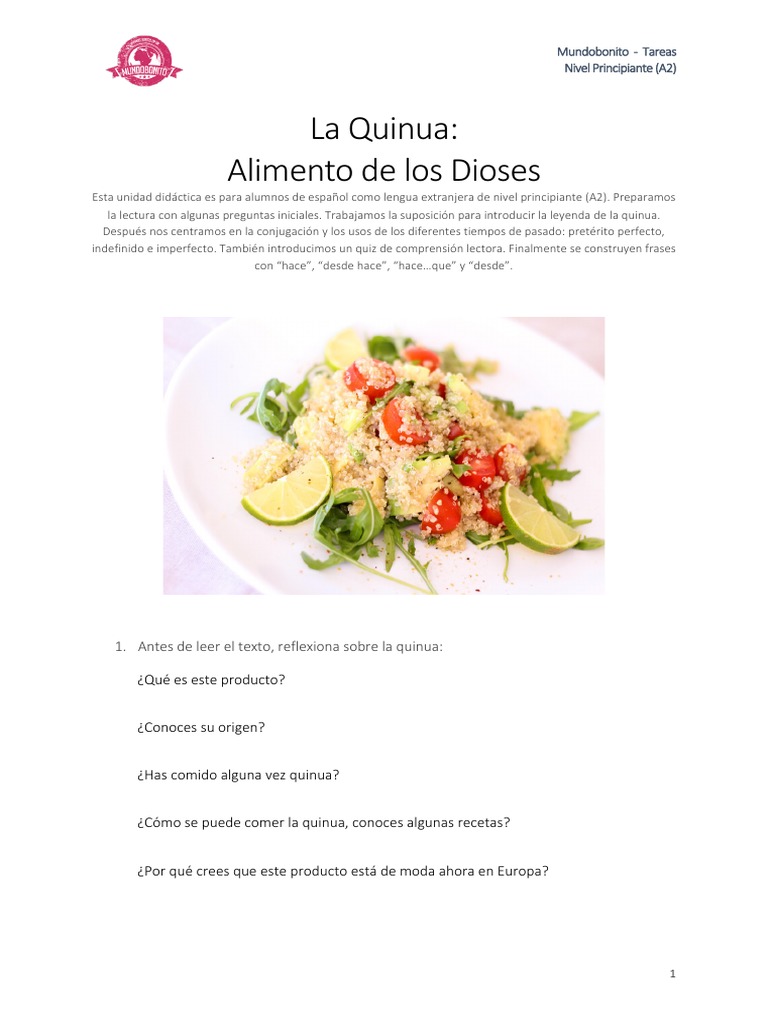 MUNDOBONITO

Mundobonito - Tareas
Nivel Principiante (A2)

La Quinua:
Alimento de los Dioses

Esta unidad didáctica es para alumnos de español como lengua extranjera de nivel principiante (A2). Preparamos la lectura con algunas preguntas iniciales. Trabajamos la suposición para introducir la leyenda de la quinua. Después nos centramos en la conjugación y los usos de los diferentes tiempos de pasado: pretérito perfecto, indefinido e imperfecto. También introducimos un quiz de comprensión lectora. Finalmente se construyen frases con "hace", "desde hace", "hace…que" y "desde".

1. Antes de leer el texto, reflexiona sobre la quinua:

¿Qué es este producto?

¿Conoces su origen?

¿Has comido alguna vez quinua?

¿Cómo se puede comer la quinua, conoces algunas recetas?

¿Por qué crees que este producto está de moda ahora en Europa?

1